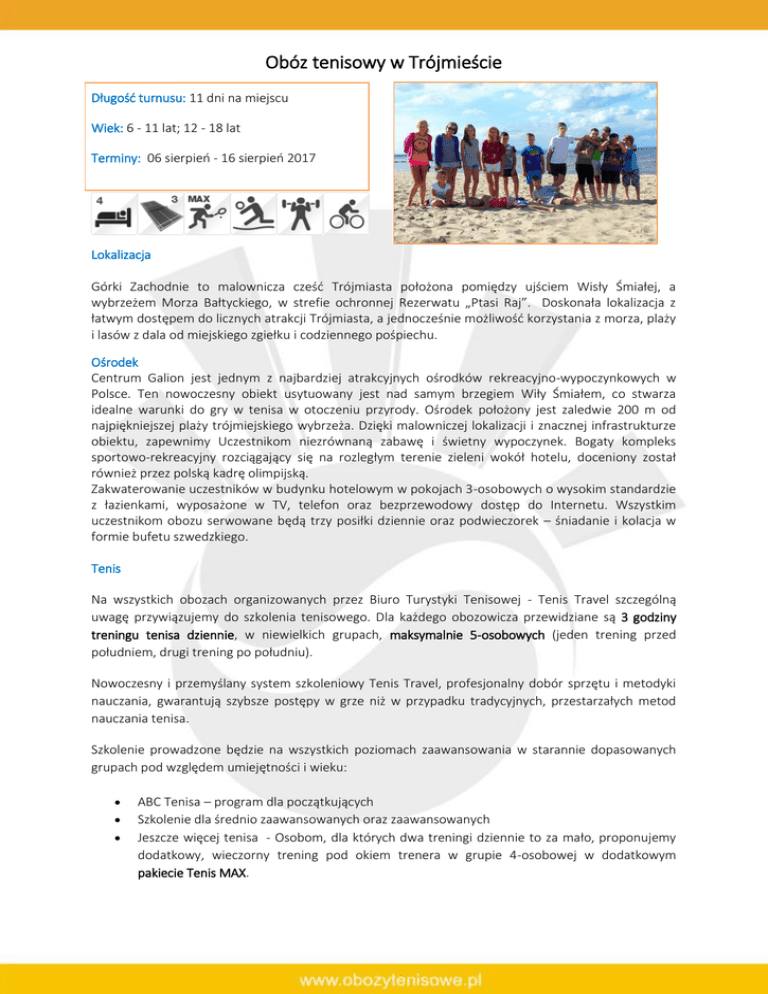 Obóz tenisowy w Trójmieście

Długość turnusu: 11 dni na miejscu

Wiek: 6 - 11 lat; 12 - 18 lat

Terminy: 06 sierpień - 16 sierpień 2017

4 3 MAX

Lokalizacja

Górki Zachodnie to malownicza cześć Trójmiasta położona pomiędzy ujściem Wisły Śmiałej, a wybrzeżem Morza Bałtyckiego, w strefie ochronnej Rezerwatu „Ptasi Raj". Doskonała lokalizacja z łatwym dostępem do licznych atrakcji Trójmiasta, a jednocześnie możliwość korzystania z morza, plaży i lasów z dala od miejskiego zgiełku i codziennego pośpiechu.

Ośrodek
Centrum Galion jest jednym z najbardziej atrakcyjnych ośrodków rekreacyjno-wypoczynkowych w Polsce. Ten nowoczesny obiekt usytuowany jest nad samym brzegiem Wiły Śmiałem, co stwarza idealne warunki do gry w tenisa w otoczeniu przyrody. Ośrodek położony jest zaledwie 200 m od najpiękniejszej plaży trójmiejskiego wybrzeża. Dzięki malowniczej lokalizacji i znacznej infrastrukturze obiektu, zapewnimy Uczestnikom niezrównaną zabawę i świetny wypoczynek. Bogaty kompleks sportowo-rekreacyjny rozciągający się na rozległym terenie zieleni wokół hotelu, doceniony został również przez polską kadrę olimpijską.
Zakwaterowanie uczestników w budynku hotelowym w pokojach 3-osobowych o wysokim standardzie z łazienkami, wyposażone w TV, telefon oraz bezprzewodowy dostęp do Internetu. Wszystkim uczestnikom obozu serwowane będą trzy posiłki dziennie oraz podwieczorek – śniadanie i kolacja w formie bufetu szwedzkiego.

Tenis

Na wszystkich obozach organizowanych przez Biuro Turystyki Tenisowej - Tenis Travel szczególną uwagę przywiązujemy do szkolenia tenisowego. Dla każdego obozowicza przewidziane są 3 godziny treningu tenisa dziennie, w niewielkich grupach, maksymalnie 5-osobowych (jeden trening przed południem, drugi trening po południu).

Nowoczesny i przemyślany system szkoleniowy Tenis Travel, profesjonalny dobór sprzętu i metodyki nauczania, gwarantują szybsze postępy w grze niż w przypadku tradycyjnych, przestarzałych metod nauczania tenisa.

Szkolenie prowadzone będzie na wszystkich poziomach zaawansowania w starannie dopasowanych grupach pod względem umiejętności i wieku:

• ABC Tenisa – program dla początkujących
• Szkolenie dla średnio zaawansowanych oraz zaawansowanych
• Jeszcze więcej tenisa - Osobom, dla których dwa treningi dziennie to za mało, proponujemy dodatkowy, wieczorny trening pod okiem trenera w grupie 4-osobowej w dodatkowym pakiecie Tenis MAX.

www.obozytenisowe.pl